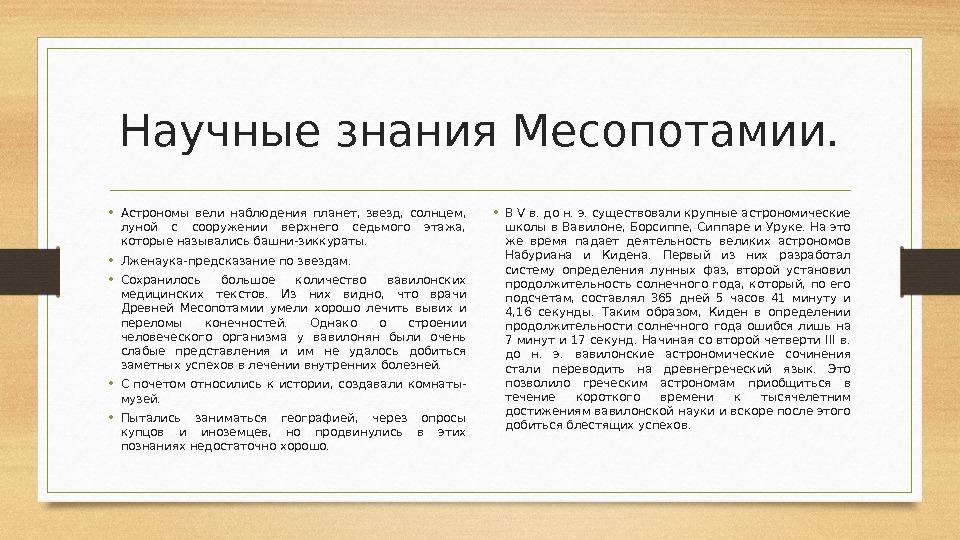 Научные знания Месопотамии.

• Астрономы вели наблюдения планет, звезд, солнцем, луной с сооружении верхнего седьмого этажа, которые назывались башни-зиккураты.

• Лженаука-предсказание по звездам.

• Сохранилось большое количество вавилонских медицинских текстов. Из них видно, что врачи Древней Месопотамии умели хорошо лечить вывих и переломы конечностей. Однако о строении человеческого организма у вавилонян были очень слабые представления и им не удалось добиться заметных успехов в лечении внутренних болезней.

• С почетом относились к истории, создавали комнаты-музей.

• Пытались заниматься географией, через опросы купцов и иноземцев, но продвинулись в этих познаниях недостаточно хорошо.

• В V в. до н. э. существовали крупные астрономические школы в Вавилоне, Борсиппе, Сиппаре и Уруке. На это же время падает деятельность великих астрономов Набуриана и Кидена. Первый из них разработал систему определения лунных фаз, второй установил продолжительность солнечного года, который, по его подсчетам, составлял 365 дней 5 часов 41 минуту и 4,16 секунды. Таким образом, Киден в определении продолжительности солнечного года ошибся лишь на 7 минут и 17 секунд. Начиная со второй четверти III в. до н. э. вавилонские астрономические сочинения стали переводить на древнегреческий язык. Это позволило греческим астрономам приобщиться в течение короткого времени к тысячелетним достижениям вавилонской науки и вскоре после этого добиться блестящих успехов.